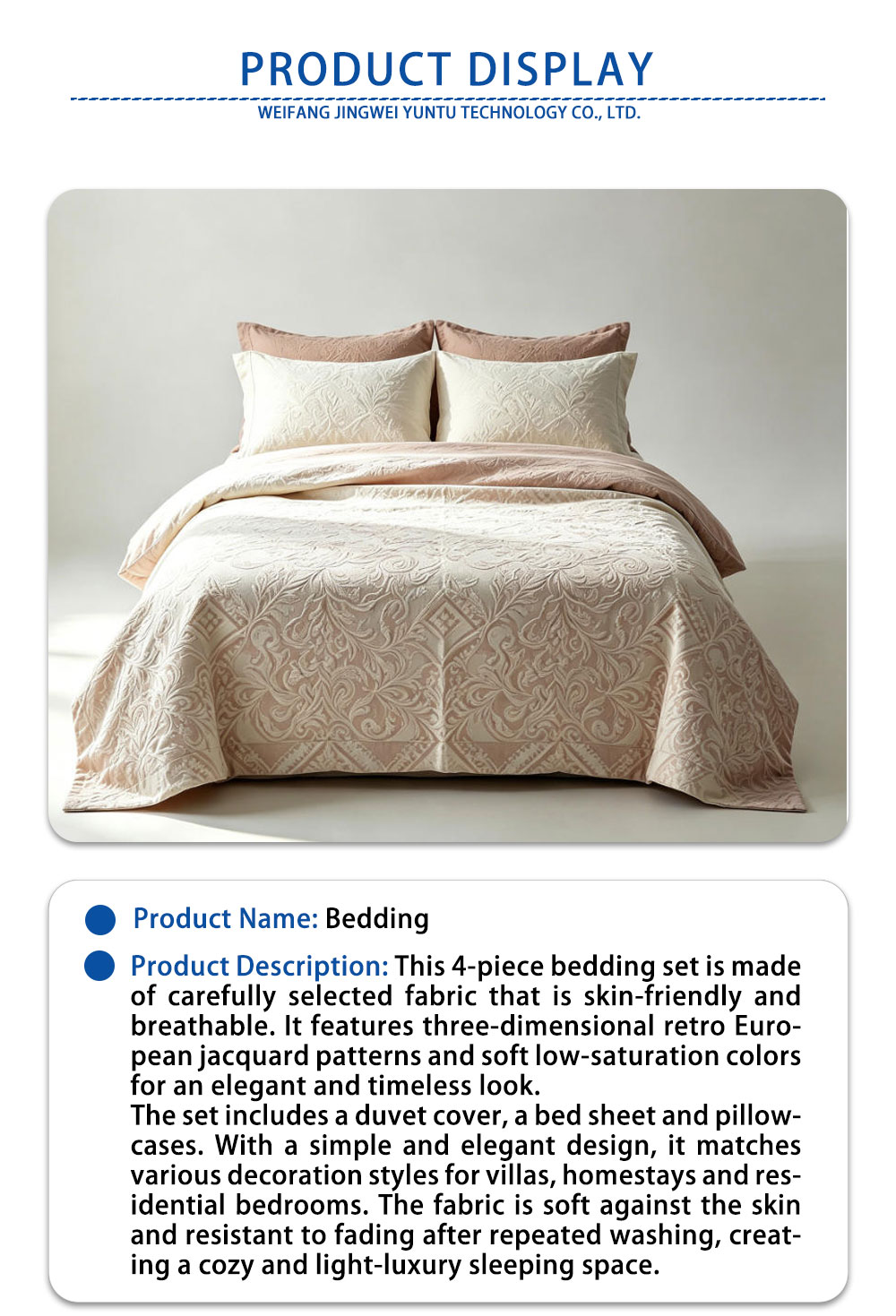 PRODUCT DISPLAY

WEIFANG JINGWEI YUNTU TECHNOLOGY CO., LTD.

• Product Name: Bedding

• Product Description: This 4-piece bedding set is made of carefully selected fabric that is skin-friendly and breathable. It features three-dimensional retro European jacquard patterns and soft low-saturation colors for an elegant and timeless look.
The set includes a duvet cover, a bed sheet and pillowcases. With a simple and elegant design, it matches various decoration styles for villas, homestays and residential bedrooms. The fabric is soft against the skin and resistant to fading after repeated washing, creating a cozy and light-luxury sleeping space.